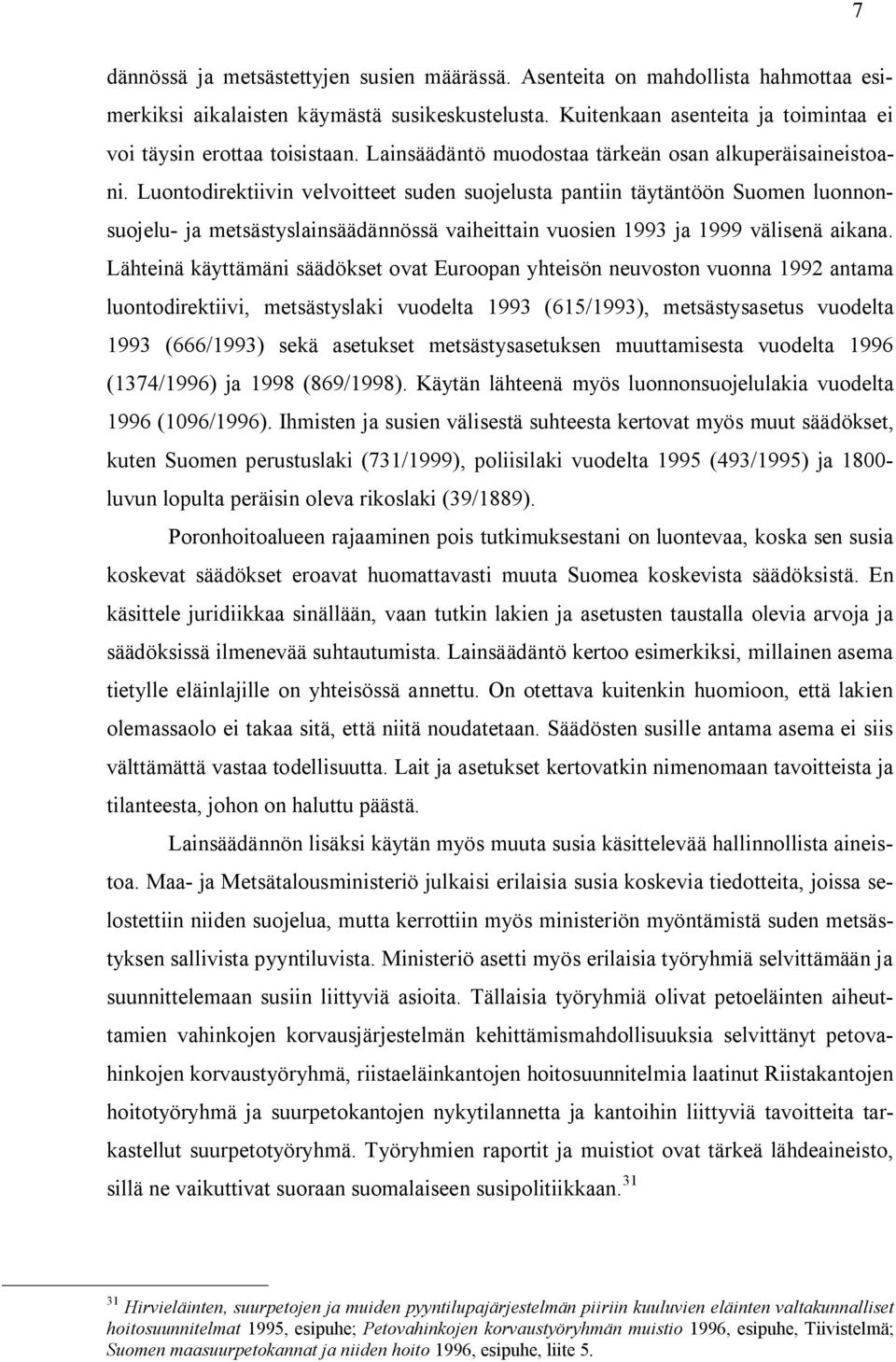 7

dännössä ja metsästettyjen susien määrässä. Asenteita on mahdollista hahmottaa esimerkiksi aikalaisten käymästä susikeskustelusta. Kuitenkaan asenteita ja toimintaa ei voi täysin erottaa toisistaan. Lainsäädäntö muodostaa tärkeän osan alkuperäisaineistoani. Luontodirektiivin velvoitteet suden suojelusta pantiin täytäntöön Suomen luonnonsuojelu- ja metsästyslainsäädännössä vaiheittain vuosien 1993 ja 1999 välisenä aikana. Lähteinä käyttämäni säädökset ovat Euroopan yhteisön neuvoston vuonna 1992 antama luontodirektiivi, metsästyslaki vuodelta 1993 (615/1993), metsästysasetus vuodelta 1993 (666/1993) sekä asetukset metsästysasetuksen muuttamisesta vuodelta 1996 (1374/1996) ja 1998 (869/1998). Käytän lähteenä myös luonnonsuojelulakia vuodelta 1996 (1096/1996). Ihmisten ja susien välisestä suhteesta kertovat myös muut säädökset, kuten Suomen perustuslaki (731/1999), poliisilaki vuodelta 1995 (493/1995) ja 1800-luvun lopulta peräisin oleva rikoslaki (39/1889).

Poronhoitoalueen rajaaminen pois tutkimuksestani on luontevaa, koska sen susia koskevat säädökset eroavat huomattavasti muuta Suomea koskevista säädöksistä. En käsittele juridiikkaa sinällään, vaan tutkin lakien ja asetusten taustalla olevia arvoja ja säädöksissä ilmenevää suhtautumista. Lainsäädäntö kertoo esimerkiksi, millainen asema tietylle eläinlajille on yhteisössä annettu. On otettava kuitenkin huomioon, että lakien olemassaolo ei takaa sitä, että niitä noudatetaan. Säädösten susille antama asema ei siis välttämättä vastaa todellisuutta. Lait ja asetukset kertovatkin nimenomaan tavoitteista ja tilanteesta, johon on haluttu päästä.

Lainsäädännön lisäksi käytän myös muuta susia käsittelevää hallinnollista aineistoa. Maa- ja Metsätalousministeriö julkaisi erilaisia susia koskevia tiedotteita, joissa selostettiin niiden suojelua, mutta kerrottiin myös ministeriön myöntämistä suden metsästyksen sallivista pyyntiluvista. Ministeriö asetti myös erilaisia työryhmiä selvittämään ja suunnittelemaan susiin liittyviä asioita. Tällaisia työryhmiä olivat petoeläinten aiheuttamien vahinkojen korvausjärjestelmän kehittämismahdollisuuksia selvittänyt petovahinkojen korvaustyöryhmä, riistaeläinkantojen hoitosuunnitelmia laatinut Riistakantojen hoitotyöryhmä ja suurpetokantojen nykytilannetta ja kantoihin liittyviä tavoitteita tarkastellut suurpetotyöryhmä. Työryhmien raportit ja muistiot ovat tärkeä lähdeaineisto, sillä ne vaikuttivat suoraan suomalaiseen susipolitiikkaan.$^{31}$

$^{31}$ Hirvieläinten, suurpetojen ja muiden pyyntilupajärjestelmän piiriin kuuluvien eläinten valtakunnalliset hoitosuunnitelmat 1995, esipuhe; Petovahinkojen korvaustyöryhmän muistio 1996, esipuhe, Tiivistelmä; Suomen maasuurpetokannat ja niiden hoito 1996, esipuhe, liite 5.